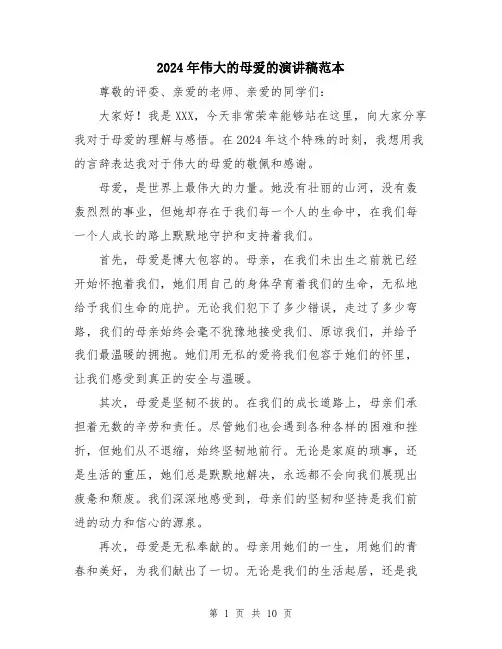 2024年伟大的母爱的演讲稿范本

尊敬的评委、亲爱的老师、亲爱的同学们：

大家好！我是XXX，今天非常荣幸能够站在这里，向大家分享我对于母爱的理解与感悟。在2024年这个特殊的时刻，我想用我的言辞表达我对于伟大的母爱的敬佩和感谢。

母爱，是世界上最伟大的力量。她没有壮丽的山河，没有轰轰烈烈的事业，但她却存在于我们每一个人的生命中，在我们每一个人成长的路上默默地守护和支持着我们。

首先，母爱是博大包容的。母亲，在我们未出生之前就已经开始怀抱着我们，她们用自己的身体孕育着我们的生命，无私地给予我们生命的庇护。无论我们犯下了多少错误，走过了多少弯路，我们的母亲始终会毫不犹豫地接受我们、原谅我们，并给予我们最温暖的拥抱。她们用无私的爱将我们包容于她们的怀里，让我们感受到真正的安全与温暖。

其次，母爱是坚韧不拔的。在我们的成长道路上，母亲们承担着无数的辛劳和责任。尽管她们也会遇到各种各样的困难和挫折，但她们从不退缩，始终坚韧地前行。无论是家庭的琐事，还是生活的重压，她们总是默默地解决，永远都不会向我们展现出疲惫和颓废。我们深深地感受到，母亲们的坚韧和坚持是我们前进的动力和信心的源泉。

再次，母爱是无私奉献的。母亲用她们的一生，用她们的青春和美好，为我们献出了一切。无论是我们的生活起居，还是我

第 1 页 共 10 页